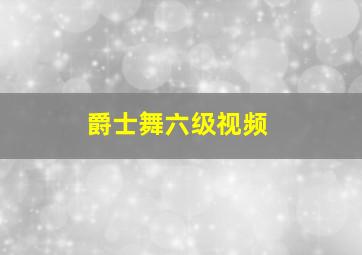 爵士舞六级视频